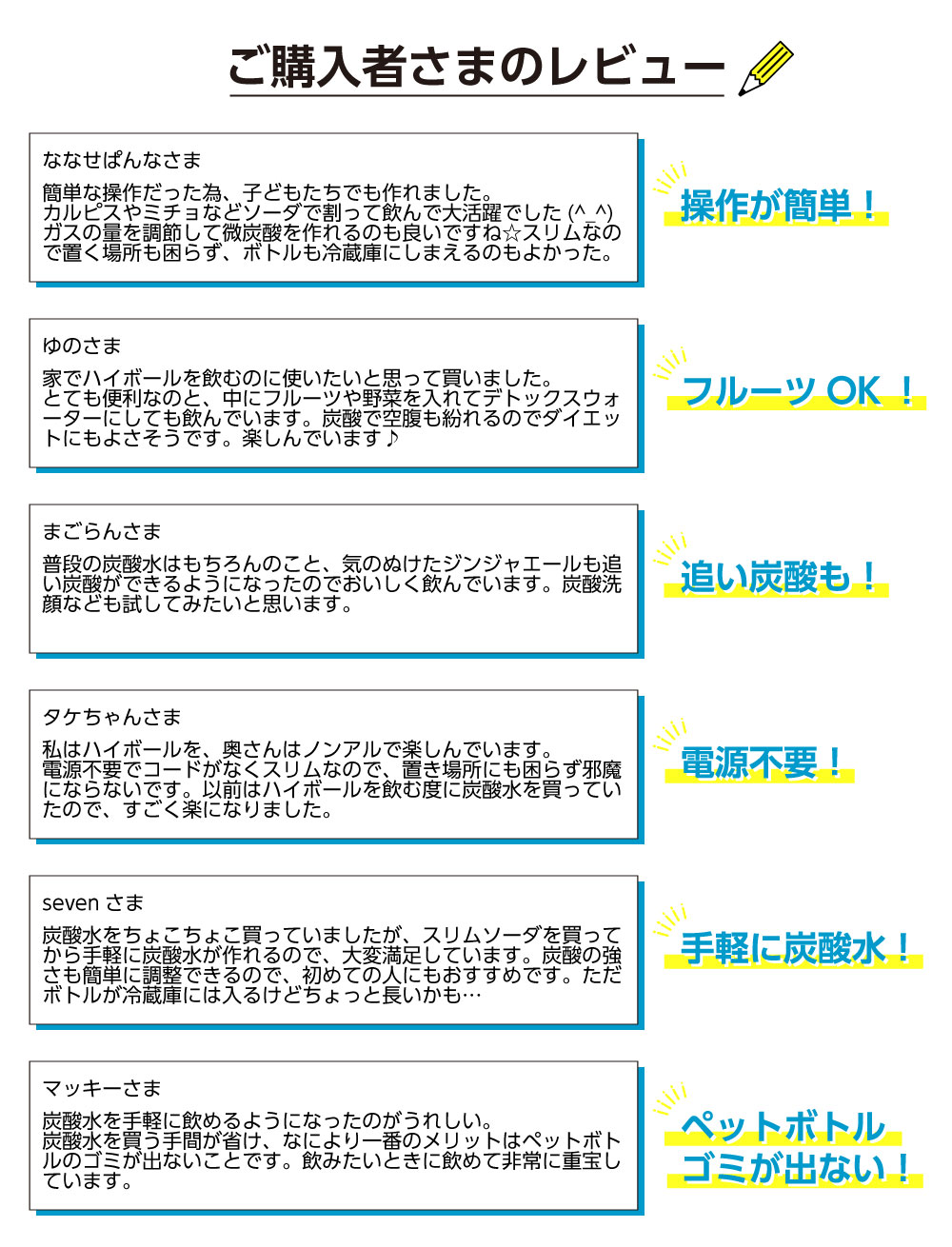 ご購入者さまのレビュー

ななせぱんなさま

簡単な操作だった為、子どもたちでも作れました。
カルピスやミチョなどソーダで割って飲んで大活躍でした (^_^)
ガスの量を調節して微炭酸を作れるのも良いですね☆スリムなので置く場所も困らず、ボトルも冷蔵庫にしまえるのもよかった。

操作が簡単！

ゆのさま

家でハイボールを飲むのに使いたいと思って買いました。
とても便利なのと、中にフルーツや野菜を入れてデトックスウォーターにしても飲んでいます。炭酸で空腹も紛れるのでダイエットにもよさそうです。楽しんでいます♪

フルーツ OK ！

まごらんさま

普段の炭酸水はもちろんのこと、気のぬけたジンジャエールも追い炭酸ができるようになったのでおいしく飲んでいます。炭酸洗顔なども試してみたいと思います。

追い炭酸も！

タケちゃんさま

私はハイボールを、奥さんはノンアルで楽しんでいます。
電源不要でコードがなくスリムなので、置き場所にも困らず邪魔にならないです。以前はハイボールを飲む度に炭酸水を買っていたので、すごく楽になりました。

電源不要！

seven さま

炭酸水をちょこちょこ買っていましたが、スリムソーダを買ってから手軽に炭酸水が作れるので、大変満足しています。炭酸の強さも簡単に調整できるので、初めての人にもおすすめです。ただボトルが冷蔵庫には入るけどちょっと長いかも…

手軽に炭酸水！

マッキーさま

炭酸水を手軽に飲めるようになったのがうれしい。
炭酸水を買う手間が省け、なにより一番のメリットはペットボトルのゴミが出ないことです。飲みたいときに飲めて非常に重宝しています。

ペットボトル
ゴミが出ない！